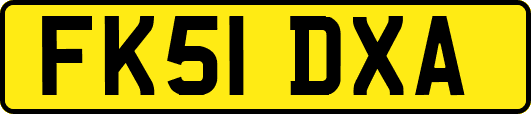 FK51 DXA